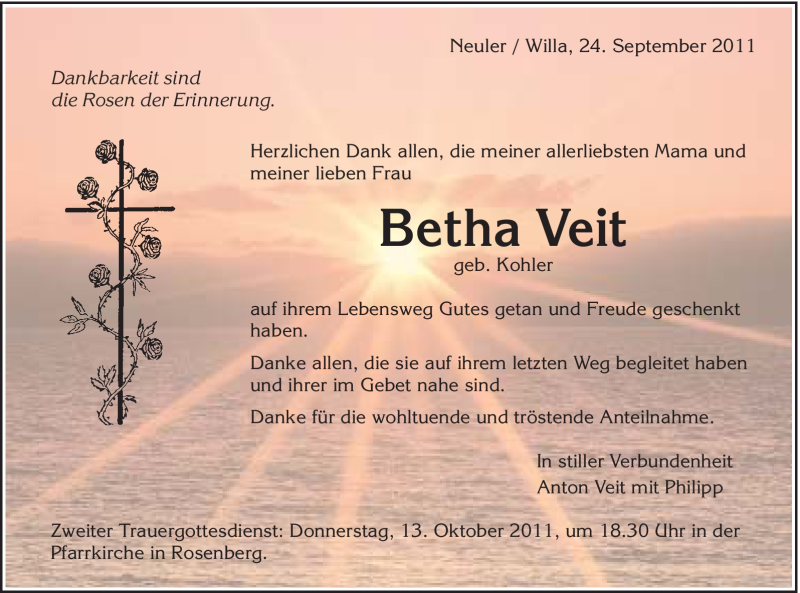 Neuler / Willa, 24. September 2011

Dankbarkeit sind
die Rosen der Erinnerung.

Herzlichen Dank allen, die meiner allerliebsten Mama und meiner lieben Frau

Betha Veit
geb. Kohler

auf ihrem Lebensweg Gutes getan und Freude geschenkt haben.

Danke allen, die sie auf ihrem letzten Weg begleitet haben und ihrer im Gebet nahe sind.

Danke für die wohltuende und tröstende Anteilnahme.

In stiller Verbundenheit
Anton Veit mit Philipp

Zweiter Trauergottesdienst: Donnerstag, 13. Oktober 2011, um 18.30 Uhr in der Pfarrkirche in Rosenberg.